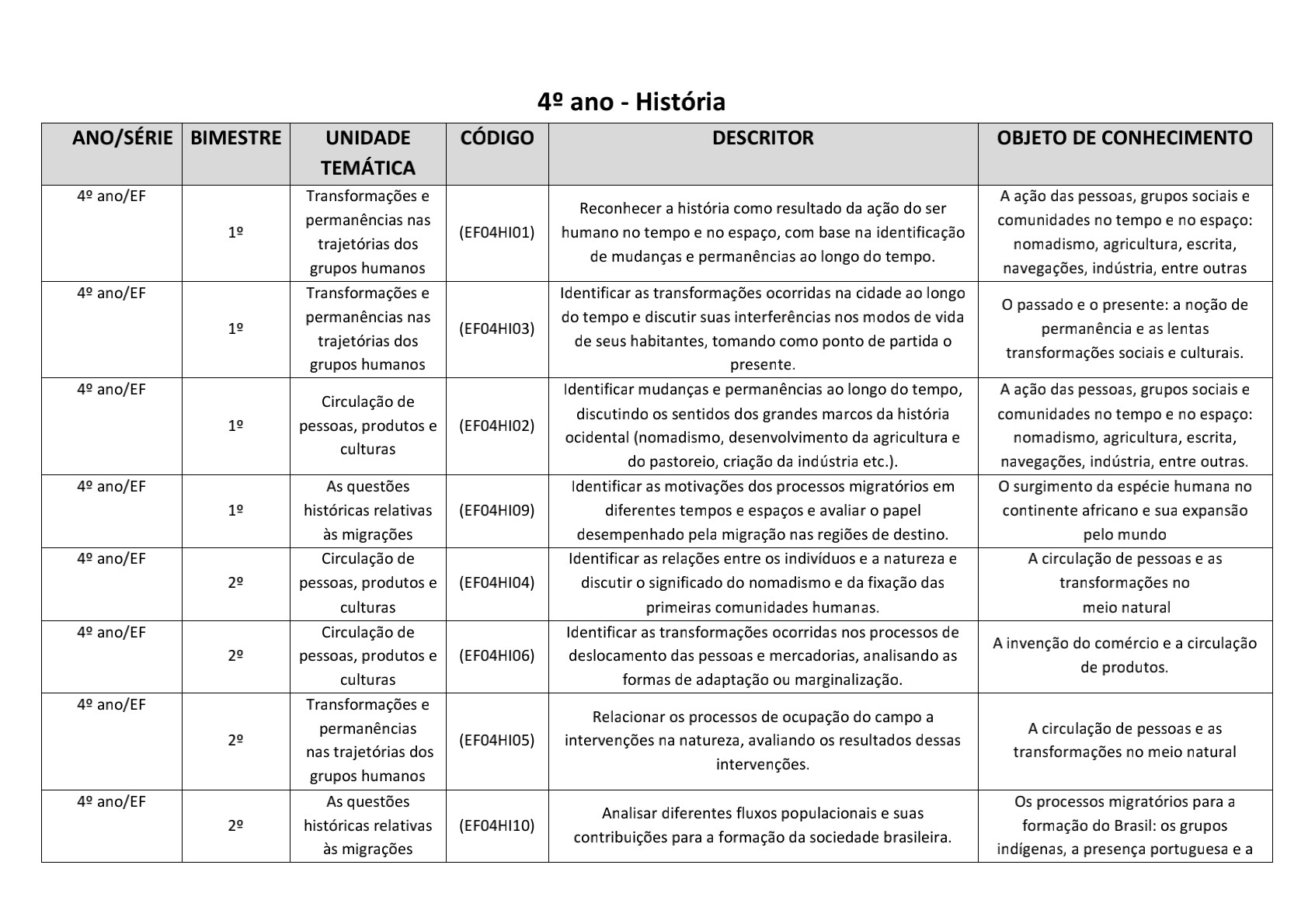 4º ano - História

| ANO/SÉRIE | BIMESTRE | UNIDADE TEMÁTICA | CÓDIGO | DESCRITOR | OBJETO DE CONHECIMENTO |
|---|---|---|---|---|---|
| 4º ano/EF | 1º | Transformações e permanências nas trajetórias dos grupos humanos | (EF04HI01) | Reconhecer a história como resultado da ação do ser humano no tempo e no espaço, com base na identificação de mudanças e permanências ao longo do tempo. | A ação das pessoas, grupos sociais e comunidades no tempo e no espaço: nomadismo, agricultura, escrita, navegações, indústria, entre outras |
| 4º ano/EF | 1º | Transformações e permanências nas trajetórias dos grupos humanos | (EF04HI03) | Identificar as transformações ocorridas na cidade ao longo do tempo e discutir suas interferências nos modos de vida de seus habitantes, tomando como ponto de partida o presente. | O passado e o presente: a noção de permanência e as lentas transformações sociais e culturais. |
| 4º ano/EF | 1º | Circulação de pessoas, produtos e culturas | (EF04HI02) | Identificar mudanças e permanências ao longo do tempo, discutindo os sentidos dos grandes marcos da história ocidental (nomadismo, desenvolvimento da agricultura e do pastoreio, criação da indústria etc.). | A ação das pessoas, grupos sociais e comunidades no tempo e no espaço: nomadismo, agricultura, escrita, navegações, indústria, entre outras. |
| 4º ano/EF | 1º | As questões históricas relativas às migrações | (EF04HI09) | Identificar as motivações dos processos migratórios em diferentes tempos e espaços e avaliar o papel desempenhado pela migração nas regiões de destino. | O surgimento da espécie humana no continente africano e sua expansão pelo mundo |
| 4º ano/EF | 2º | Circulação de pessoas, produtos e culturas | (EF04HI04) | Identificar as relações entre os indivíduos e a natureza e discutir o significado do nomadismo e da fixação das primeiras comunidades humanas. | A circulação de pessoas e as transformações no meio natural |
| 4º ano/EF | 2º | Circulação de pessoas, produtos e culturas | (EF04HI06) | Identificar as transformações ocorridas nos processos de deslocamento das pessoas e mercadorias, analisando as formas de adaptação ou marginalização. | A invenção do comércio e a circulação de produtos. |
| 4º ano/EF | 2º | Transformações e permanências nas trajetórias dos grupos humanos | (EF04HI05) | Relacionar os processos de ocupação do campo a intervenções na natureza, avaliando os resultados dessas intervenções. | A circulação de pessoas e as transformações no meio natural |
| 4º ano/EF | 2º | As questões históricas relativas às migrações | (EF04HI10) | Analisar diferentes fluxos populacionais e suas contribuições para a formação da sociedade brasileira. | Os processos migratórios para a formação do Brasil: os grupos indígenas, a presença portuguesa e a |